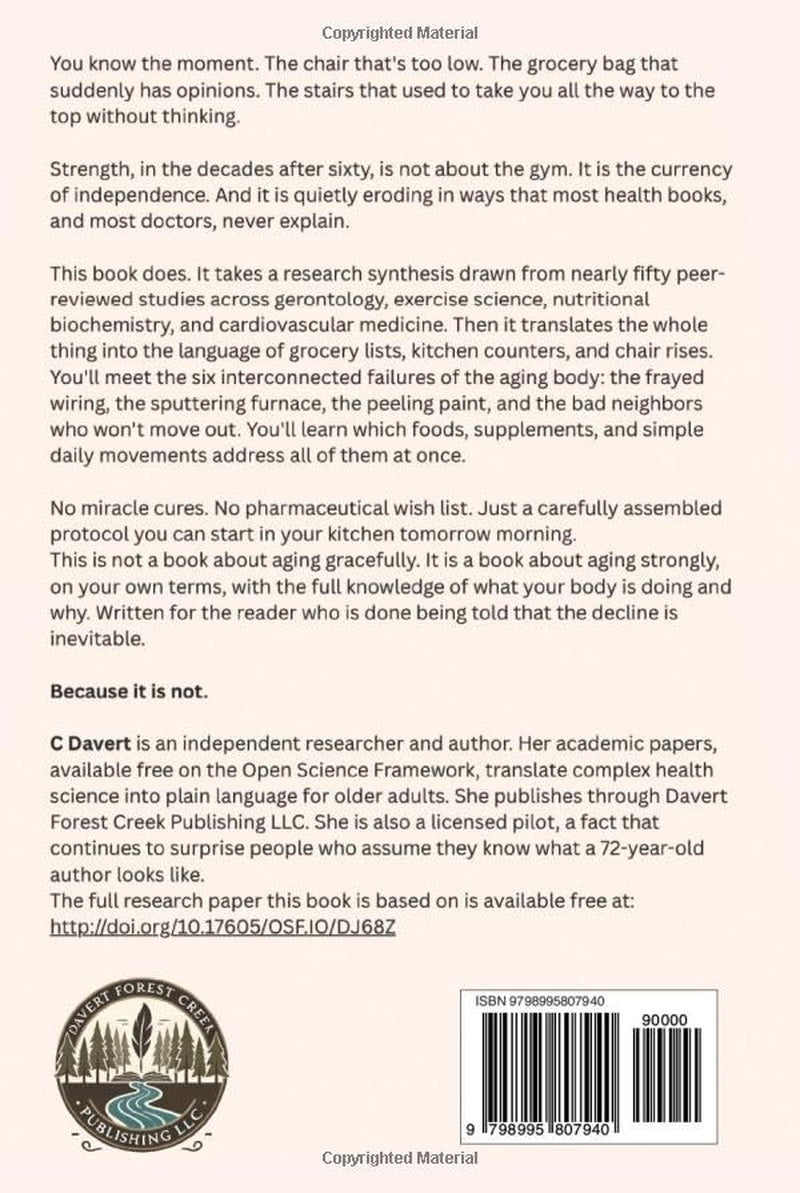 Copyrighted Material

You know the moment. The chair that's too low. The grocery bag that suddenly has opinions. The stairs that used to take you all the way to the top without thinking.

Strength, in the decades after sixty, is not about the gym. It is the currency of independence. And it is quietly eroding in ways that most health books, and most doctors, never explain.

This book does. It takes a research synthesis drawn from nearly fifty peer-reviewed studies across gerontology, exercise science, nutritional biochemistry, and cardiovascular medicine. Then it translates the whole thing into the language of grocery lists, kitchen counters, and chair rises. You'll meet the six interconnected failures of the aging body: the frayed wiring, the sputtering furnace, the peeling paint, and the bad neighbors who won't move out. You'll learn which foods, supplements, and simple daily movements address all of them at once.

No miracle cures. No pharmaceutical wish list. Just a carefully assembled protocol you can start in your kitchen tomorrow morning.
This is not a book about aging gracefully. It is a book about aging strongly, on your own terms, with the full knowledge of what your body is doing and why. Written for the reader who is done being told that the decline is inevitable.

Because it is not.

C Davert is an independent researcher and author. Her academic papers, available free on the Open Science Framework, translate complex health science into plain language for older adults. She publishes through Davert Forest Creek Publishing LLC. She is also a licensed pilot, a fact that continues to surprise people who assume they know what a 72-year-old author looks like.
The full research paper this book is based on is available free at:
http://doi.org/10.17605/OSF.IO/DJ68Z

DAVERT FOREST CREEK
PUBLISHING LLC

ISBN 9798995807940
90000
9 798995 807940

Copyrighted Material